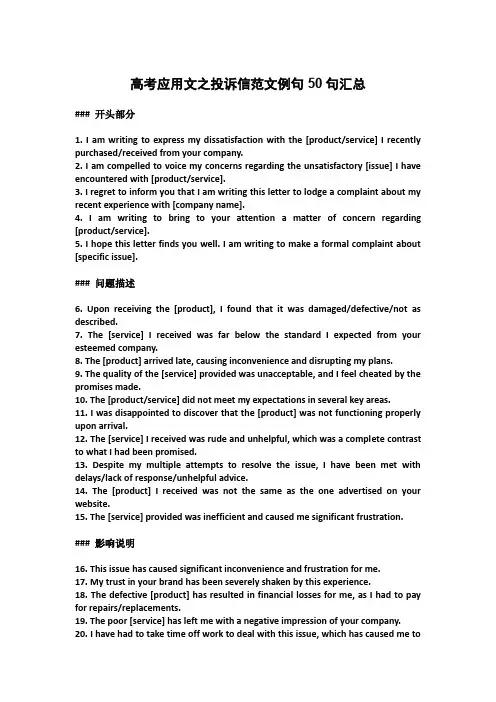 高考应用文之投诉信范文例句 50 句汇总

### 开头部分

1. I am writing to express my dissatisfaction with the [product/service] I recently purchased/received from your company.
2. I am compelled to voice my concerns regarding the unsatisfactory [issue] I have encountered with [product/service].
3. I regret to inform you that I am writing this letter to lodge a complaint about my recent experience with [company name].
4. I am writing to bring to your attention a matter of concern regarding [product/service].
5. I hope this letter finds you well. I am writing to make a formal complaint about [specific issue].

### 问题描述

6. Upon receiving the [product], I found that it was damaged/defective/not as described.
7. The [service] I received was far below the standard I expected from your esteemed company.
8. The [product] arrived late, causing inconvenience and disrupting my plans.
9. The quality of the [service] provided was unacceptable, and I feel cheated by the promises made.
10. The [product/service] did not meet my expectations in several key areas.
11. I was disappointed to discover that the [product] was not functioning properly upon arrival.
12. The [service] I received was rude and unhelpful, which was a complete contrast to what I had been promised.
13. Despite my multiple attempts to resolve the issue, I have been met with delays/lack of response/unhelpful advice.
14. The [product] I received was not the same as the one advertised on your website.
15. The [service] provided was inefficient and caused me significant frustration.

### 影响说明

16. This issue has caused significant inconvenience and frustration for me.
17. My trust in your brand has been severely shaken by this experience.
18. The defective [product] has resulted in financial losses for me, as I had to pay for repairs/replacements.
19. The poor [service] has left me with a negative impression of your company.
20. I have had to take time off work to deal with this issue, which has caused me to